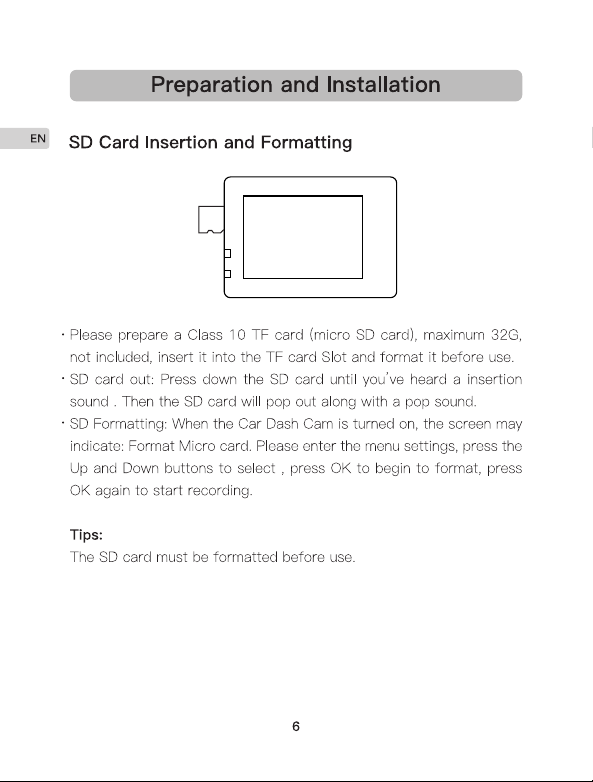 Preparation and Installation

EN

SD Card Insertion and Formatting

· Please prepare a Class 10 TF card (micro SD card), maximum 32G, not included, insert it into the TF card Slot and format it before use.

· SD card out: Press down the SD card until you've heard a insertion sound . Then the SD card will pop out along with a pop sound.

· SD Formatting: When the Car Dash Cam is turned on, the screen may indicate: Format Micro card. Please enter the menu settings, press the Up and Down buttons to select , press OK to begin to format, press OK again to start recording.

Tips:
The SD card must be formatted before use.

6